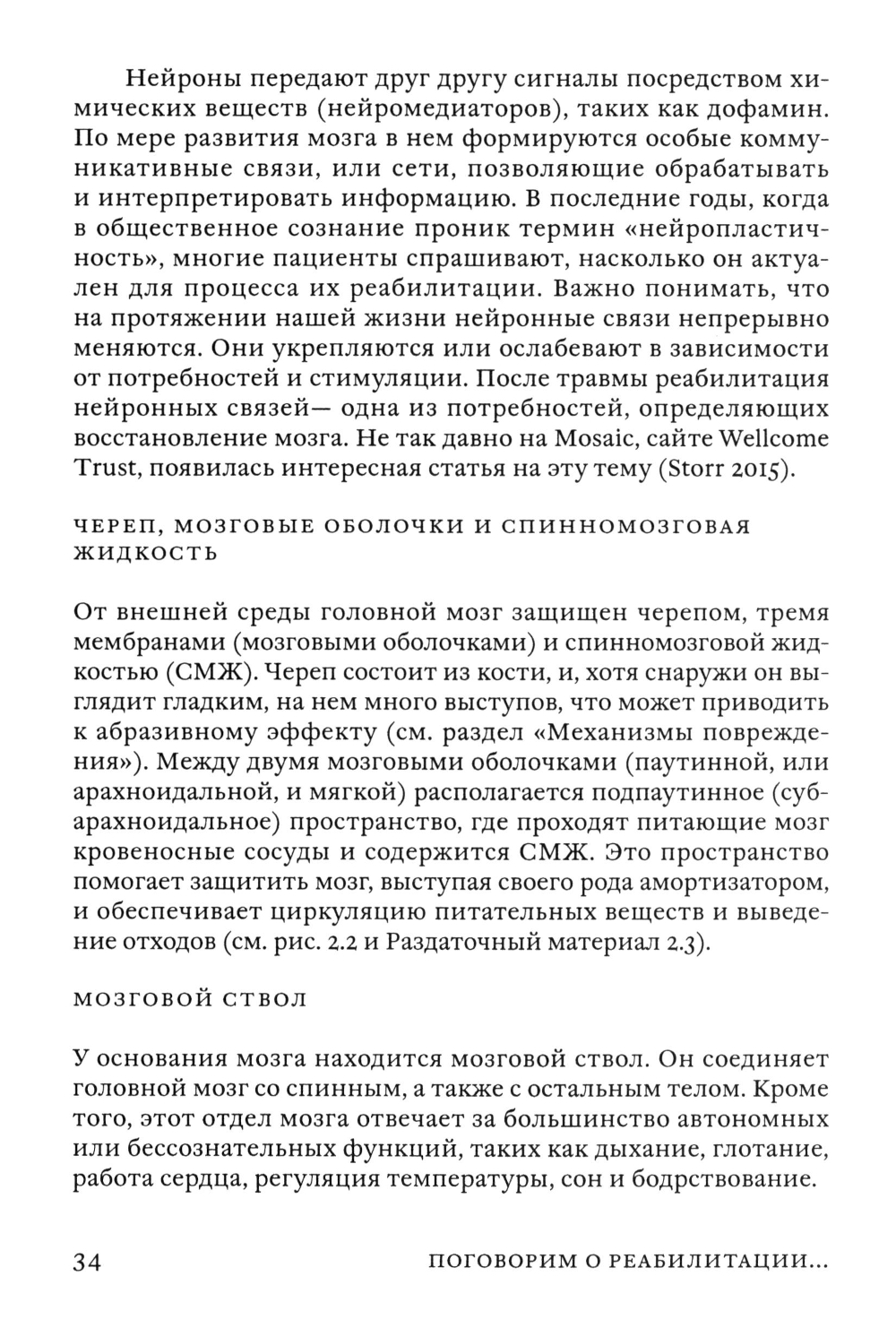 Нейроны передают друг другу сигналы посредством химических веществ (нейромедиаторов), таких как дофамин. По мере развития мозга в нем формируются особые коммуникативные связи, или сети, позволяющие обрабатывать и интерпретировать информацию. В последние годы, когда в общественное сознание проник термин «нейропластичность», многие пациенты спрашивают, насколько он актуален для процесса их реабилитации. Важно понимать, что на протяжении нашей жизни нейронные связи непрерывно меняются. Они укрепляются или ослабевают в зависимости от потребностей и стимуляции. После травмы реабилитация нейронных связей— одна из потребностей, определяющих восстановление мозга. Не так давно на Mosaic, сайте Wellcome Trust, появилась интересная статья на эту тему (Storr 2015).

ЧЕРЕП, МОЗГОВЫЕ ОБОЛОЧКИ И СПИННОМОЗГОВАЯ ЖИДКОСТЬ

От внешней среды головной мозг защищен черепом, тремя мембранами (мозговыми оболочками) и спинномозговой жидкостью (СМЖ). Череп состоит из кости, и, хотя снаружи он выглядит гладким, на нем много выступов, что может приводить к абразивному эффекту (см. раздел «Механизмы повреждения»). Между двумя мозговыми оболочками (паутинной, или арахноидальной, и мягкой) располагается подпаутинное (субарахноидальное) пространство, где проходят питающие мозг кровеносные сосуды и содержится СМЖ. Это пространство помогает защитить мозг, выступая своего рода амортизатором, и обеспечивает циркуляцию питательных веществ и выведение отходов (см. рис. 2.2 и Раздаточный материал 2.3).

МОЗГОВОЙ СТВОЛ

У основания мозга находится мозговой ствол. Он соединяет головной мозг со спинным, а также с остальным телом. Кроме того, этот отдел мозга отвечает за большинство автономных или бессознательных функций, таких как дыхание, глотание, работа сердца, регуляция температуры, сон и бодрствование.

34

ПОГОВОРИМ О РЕАБИЛИТАЦИИ...